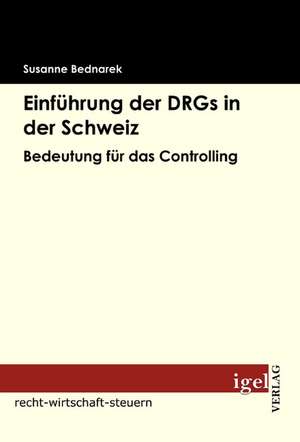 Susanne Bednarek

Einführung der DRGs in der Schweiz

Bedeutung für das Controlling

igel VERLAG

recht-wirtschaft-steuern